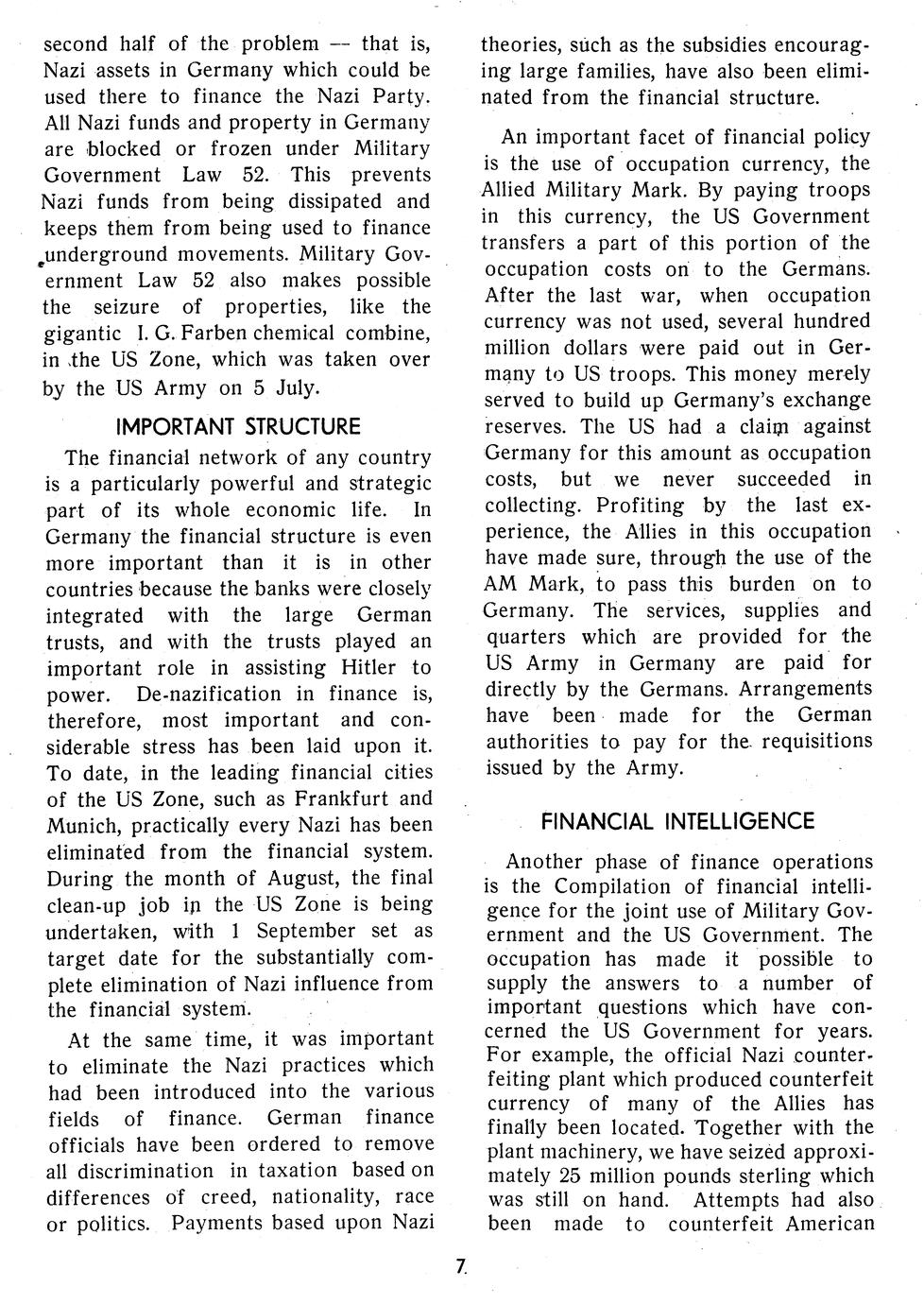 second half of the problem — that is, Nazi assets in Germany which could be used there to finance the Nazi Party. All Nazi funds and property in Germany are blocked or frozen under Military Government Law 52. This prevents Nazi funds from being dissipated and keeps them from being used to finance underground movements. Military Government Law 52 also makes possible the seizure of properties, like the gigantic I. G. Farben chemical combine, in the US Zone, which was taken over by the US Army on 5 July.

IMPORTANT STRUCTURE

The financial network of any country is a particularly powerful and strategic part of its whole economic life. In Germany the financial structure is even more important than it is in other countries because the banks were closely integrated with the large German trusts, and with the trusts played an important role in assisting Hitler to power. De-nazification in finance is, therefore, most important and considerable stress has been laid upon it. To date, in the leading financial cities of the US Zone, such as Frankfurt and Munich, practically every Nazi has been eliminated from the financial system. During the month of August, the final clean-up job in the US Zone is being undertaken, with 1 September set as target date for the substantially complete elimination of Nazi influence from the financial system.

At the same time, it was important to eliminate the Nazi practices which had been introduced into the various fields of finance. German finance officials have been ordered to remove all discrimination in taxation based on differences of creed, nationality, race or politics. Payments based upon Nazi theories, such as the subsidies encouraging large families, have also been eliminated from the financial structure.

An important facet of financial policy is the use of occupation currency, the Allied Military Mark. By paying troops in this currency, the US Government transfers a part of this portion of the occupation costs on to the Germans. After the last war, when occupation currency was not used, several hundred million dollars were paid out in Germany to US troops. This money merely served to build up Germany's exchange reserves. The US had a claim against Germany for this amount as occupation costs, but we never succeeded in collecting. Profiting by the last experience, the Allies in this occupation have made sure, through the use of the AM Mark, to pass this burden on to Germany. The services, supplies and quarters which are provided for the US Army in Germany are paid for directly by the Germans. Arrangements have been made for the German authorities to pay for the requisitions issued by the Army.

FINANCIAL INTELLIGENCE

Another phase of finance operations is the Compilation of financial intelligence for the joint use of Military Government and the US Government. The occupation has made it possible to supply the answers to a number of important questions which have concerned the US Government for years. For example, the official Nazi counterfeiting plant which produced counterfeit currency of many of the Allies has finally been located. Together with the plant machinery, we have seized approximately 25 million pounds sterling which was still on hand. Attempts had also been made to counterfeit American

7